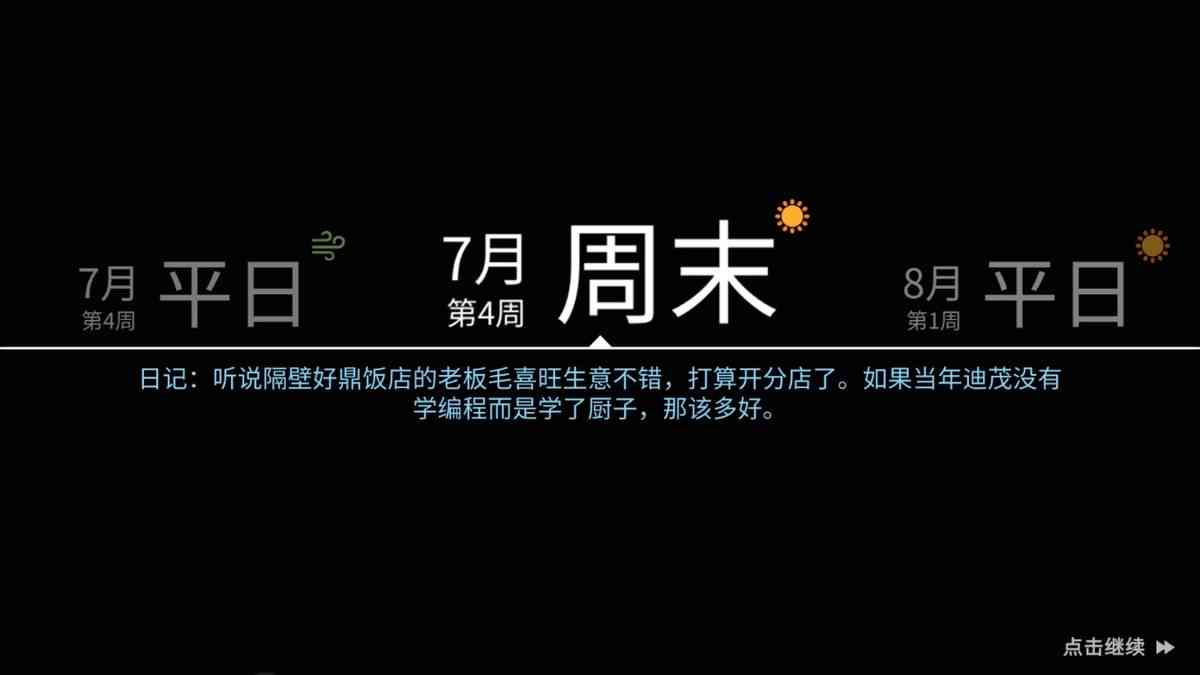 7月
第4周
平日

7月
第4周
周末

8月
第1周
平日

日记：听说隔壁好鼎饭店的老板毛喜旺生意不错，打算开分店了。如果当年迪茂没有学编程而是学了厨子，那该多好。

点击继续